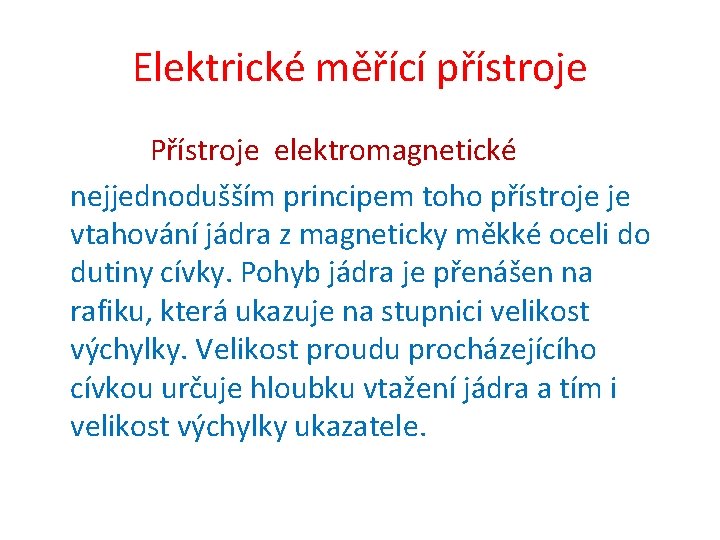 Elektrické měřící přístroje

Přístroje elektromagnetické

nejjednodušším principem toho přístroje je vtahování jádra z magneticky měkké oceli do dutiny cívky. Pohyb jádra je přenášen na rafiku, která ukazuje na stupnici velikost výchylky. Velikost proudu procházejícího cívkou určuje hloubku vtažení jádra a tím i velikost výchylky ukazatele.